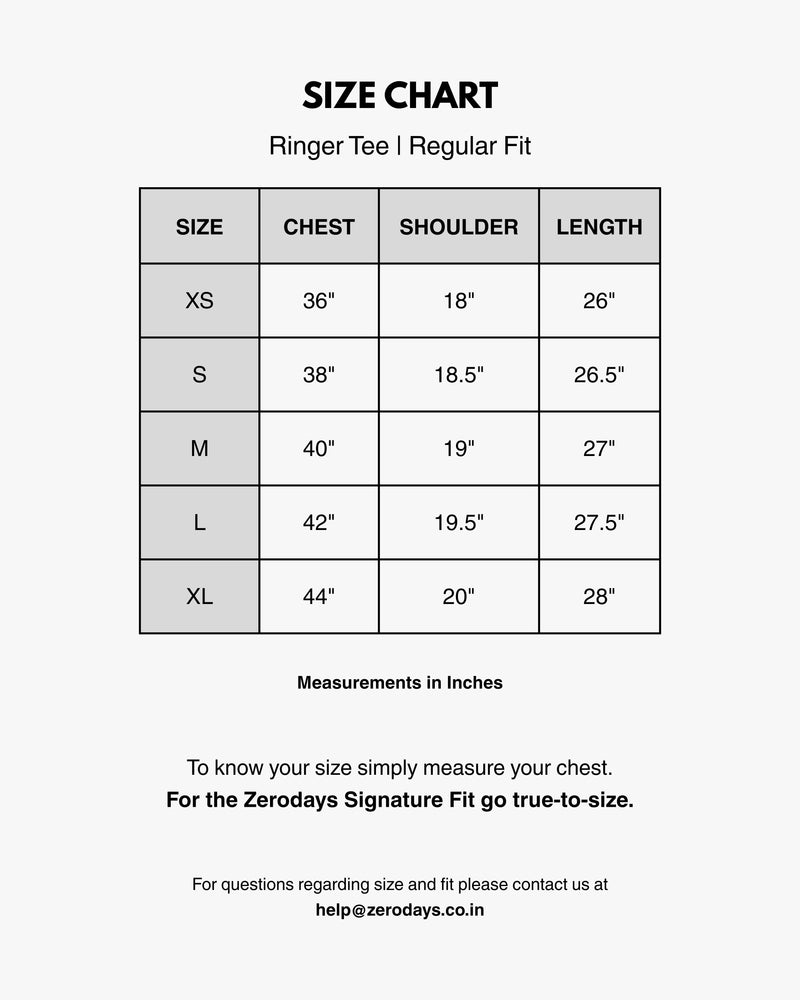 SIZE CHART

Ringer Tee | Regular Fit

| SIZE | CHEST | SHOULDER | LENGTH |
|---|---|---|---|
| XS | 36" | 18" | 26" |
| S | 38" | 18.5" | 26.5" |
| M | 40" | 19" | 27" |
| L | 42" | 19.5" | 27.5" |
| XL | 44" | 20" | 28" |

Measurements in Inches

To know your size simply measure your chest.
For the Zerodays Signature Fit go true-to-size.

For questions regarding size and fit please contact us at
help@zerodays.co.in